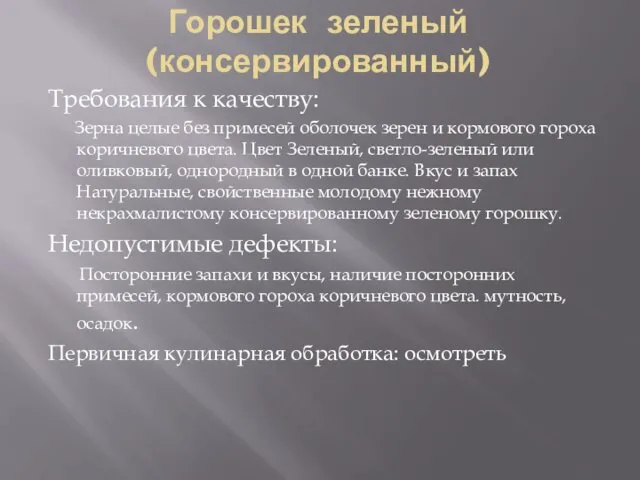 Горошек зеленый (консервированный)

Требования к качеству:

Зерна целые без примесей оболочек зерен и кормового гороха коричневого цвета. Цвет Зеленый, светло-зеленый или оливковый, однородный в одной банке. Вкус и запах Натуральные, свойственные молодому нежному некрахмалистому консервированному зеленому горошку.

Недопустимые дефекты:

Посторонние запахи и вкусы, наличие посторонних примесей, кормового гороха коричневого цвета. мутность, осадок.

Первичная кулинарная обработка: осмотреть